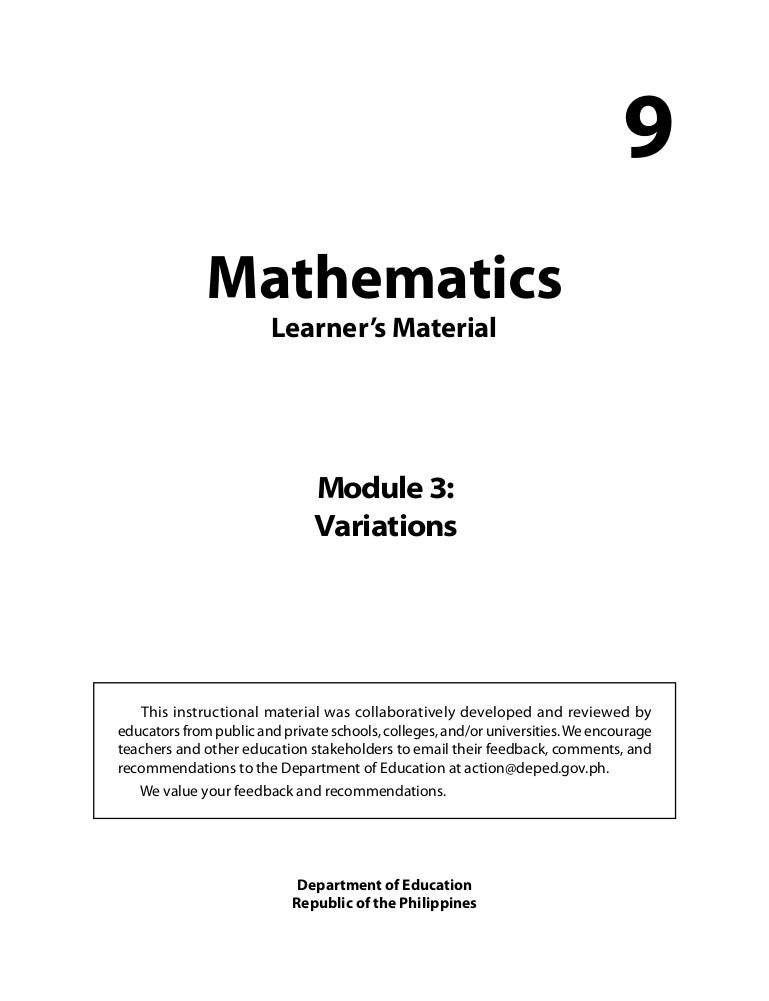 9

Mathematics
Learner's Material

Module 3:
Variations

This instructional material was collaboratively developed and reviewed by educators from public and private schools, colleges, and/or universities. We encourage teachers and other education stakeholders to email their feedback, comments, and recommendations to the Department of Education at action@deped.gov.ph.

We value your feedback and recommendations.

Department of Education
Republic of the Philippines